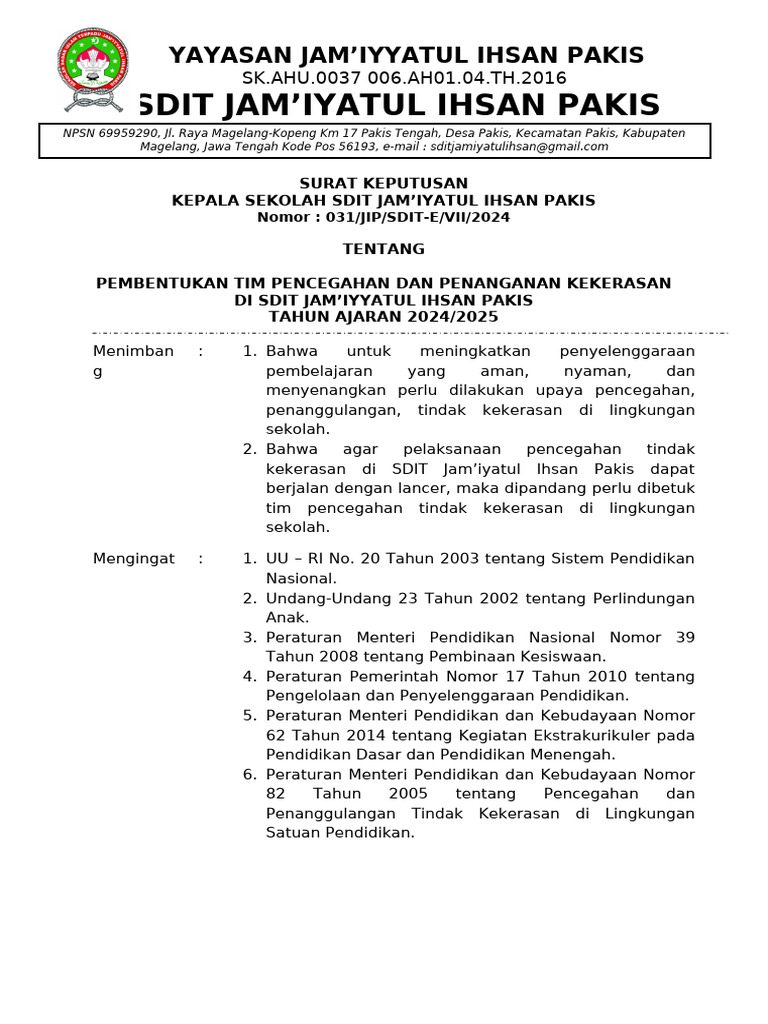 YAYASAN JAM'IYYATUL IHSAN PAKIS
SK.AHU.0037 006.AH01.04.TH.2016
SDIT JAM'IYATUL IHSAN PAKIS

NPSN 69959290, Jl. Raya Magelang-Kopeng Km 17 Pakis Tengah, Desa Pakis, Kecamatan Pakis, Kabupaten Magelang, Jawa Tengah Kode Pos 56193, e-mail : sditjamiyatulihsan@gmail.com

SURAT KEPUTUSAN
KEPALA SEKOLAH SDIT JAM'IYATUL IHSAN PAKIS
Nomor : 031/JIP/SDIT-E/VII/2024

TENTANG

PEMBENTUKAN TIM PENCEGAHAN DAN PENANGANAN KEKERASAN
DI SDIT JAM'IYYATUL IHSAN PAKIS
TAHUN AJARAN 2024/2025

Menimbang :
1. Bahwa untuk meningkatkan penyelenggaraan pembelajaran yang aman, nyaman, dan menyenangkan perlu dilakukan upaya pencegahan, penanggulangan, tindak kekerasan di lingkungan sekolah.
2. Bahwa agar pelaksanaan pencegahan tindak kekerasan di SDIT Jam'iyatul Ihsan Pakis dapat berjalan dengan lancer, maka dipandang perlu dibetuk tim pencegahan tindak kekerasan di lingkungan sekolah.

Mengingat :
1. UU – RI No. 20 Tahun 2003 tentang Sistem Pendidikan Nasional.
2. Undang-Undang 23 Tahun 2002 tentang Perlindungan Anak.
3. Peraturan Menteri Pendidikan Nasional Nomor 39 Tahun 2008 tentang Pembinaan Kesiswaan.
4. Peraturan Pemerintah Nomor 17 Tahun 2010 tentang Pengelolaan dan Penyelenggaraan Pendidikan.
5. Peraturan Menteri Pendidikan dan Kebudayaan Nomor 62 Tahun 2014 tentang Kegiatan Ekstrakurikuler pada Pendidikan Dasar dan Pendidikan Menengah.
6. Peraturan Menteri Pendidikan dan Kebudayaan Nomor 82 Tahun 2005 tentang Pencegahan dan Penanggulangan Tindak Kekerasan di Lingkungan Satuan Pendidikan.